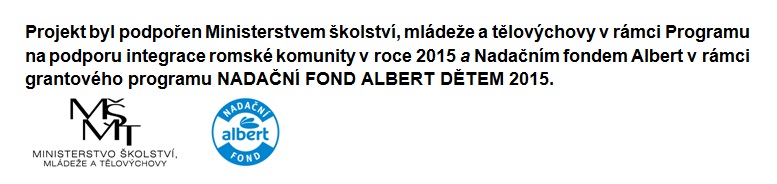 Projekt byl podpořen Ministerstvem školství, mládeže a tělovýchovy v rámci Programu na podporu integrace romské komunity v roce 2015 a Nadačním fondem Albert v rámci grantového programu NADAČNÍ FOND ALBERT DĚTEM 2015.

MŠMT
MINISTERSTVO ŠKOLSTVÍ, MLÁDEŽE A TĚLOVÝCHOVY

NADAČNÍ
albert
FOND